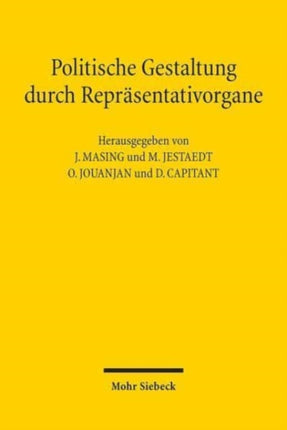 Politische Gestaltung durch Repräsentativorgane

Herausgegeben von
J. MASING und M. JESTAEDT
O. JOUANJAN und D. CAPITANT

Mohr Siebeck